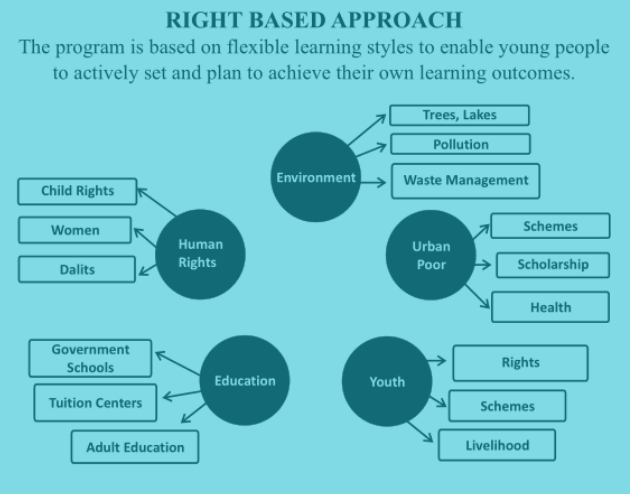 RIGHT BASED APPROACH

The program is based on flexible learning styles to enable young people to actively set and plan to achieve their own learning outcomes.

Environment
Trees, Lakes
Pollution
Waste Management

Human Rights
Child Rights
Women
Dalits

Urban Poor
Schemes
Scholarship
Health

Education
Government Schools
Tuition Centers
Adult Education

Youth
Rights
Schemes
Livelihood